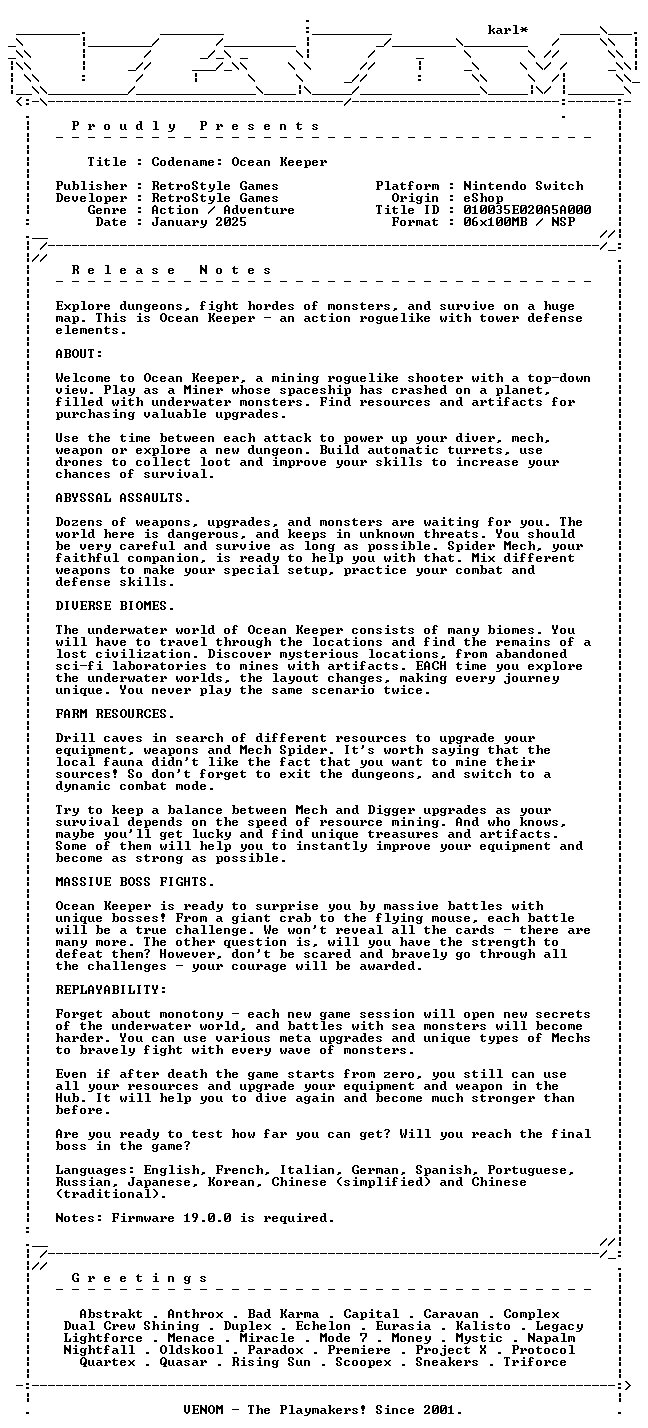 karl*

P r o u d l y   P r e s e n t s

Title : Codename: Ocean Keeper

Publisher : RetroStyle Games
Developer : RetroStyle Games
Genre : Action / Adventure
Date : January 2025

Platform : Nintendo Switch
Origin : eShop
Title ID : 010035E020A5A000
Format : 06x100MB / NSP

R e l e a s e   N o t e s

Explore dungeons, fight hordes of monsters, and survive on a huge map. This is Ocean Keeper - an action roguelike with tower defense elements.

ABOUT:

Welcome to Ocean Keeper, a mining roguelike shooter with a top-down view. Play as a Miner whose spaceship has crashed on a planet, filled with underwater monsters. Find resources and artifacts for purchasing valuable upgrades.

Use the time between each attack to power up your diver, mech, weapon or explore a new dungeon. Build automatic turrets, use drones to collect loot and improve your skills to increase your chances of survival.

ABYSSAL ASSAULTS.

Dozens of weapons, upgrades, and monsters are waiting for you. The world here is dangerous, and keeps in unknown threats. You should be very careful and survive as long as possible. Spider Mech, your faithful companion, is ready to help you with that. Mix different weapons to make your special setup, practice your combat and defense skills.

DIVERSE BIOMES.

The underwater world of Ocean Keeper consists of many biomes. You will have to travel through the locations and find the remains of a lost civilization. Discover mysterious locations, from abandoned sci-fi laboratories to mines with artifacts. EACH time you explore the underwater worlds, the layout changes, making every journey unique. You never play the same scenario twice.

FARM RESOURCES.

Drill caves in search of different resources to upgrade your equipment, weapons and Mech Spider. It's worth saying that the local fauna didn't like the fact that you want to mine their sources! So don't forget to exit the dungeons, and switch to a dynamic combat mode.

Try to keep a balance between Mech and Digger upgrades as your survival depends on the speed of resource mining. And who knows, maybe you'll get lucky and find unique treasures and artifacts. Some of them will help you to instantly improve your equipment and become as strong as possible.

MASSIVE BOSS FIGHTS.

Ocean Keeper is ready to surprise you by massive battles with unique bosses! From a giant crab to the flying mouse, each battle will be a true challenge. We won't reveal all the cards - there are many more. The other question is, will you have the strength to defeat them? However, don't be scared and bravely go through all the challenges - your courage will be awarded.

REPLAYABILITY:

Forget about monotony - each new game session will open new secrets of the underwater world, and battles with sea monsters will become harder. You can use various meta upgrades and unique types of Mechs to bravely fight with every wave of monsters.

Even if after death the game starts from zero, you still can use all your resources and upgrade your equipment and weapon in the Hub. It will help you to dive again and become much stronger than before.

Are you ready to test how far you can get? Will you reach the final boss in the game?

Languages: English, French, Italian, German, Spanish, Portuguese, Russian, Japanese, Korean, Chinese (simplified) and Chinese (traditional).

Notes: Firmware 19.0.0 is required.

G r e e t i n g s

Abstrakt . Anthrox . Bad Karma . Capital . Caravan . Complex
Dual Crew Shining . Duplex . Echelon . Eurasia . Kalisto . Legacy
Lightforce . Menace . Miracle . Mode 7 . Money . Mystic . Napalm
Nightfall . Oldskool . Paradox . Premiere . Project X . Protocol
Quartex . Quasar . Rising Sun . Scoopex . Sneakers . Triforce

VENOM - The Playmakers! Since 2001.